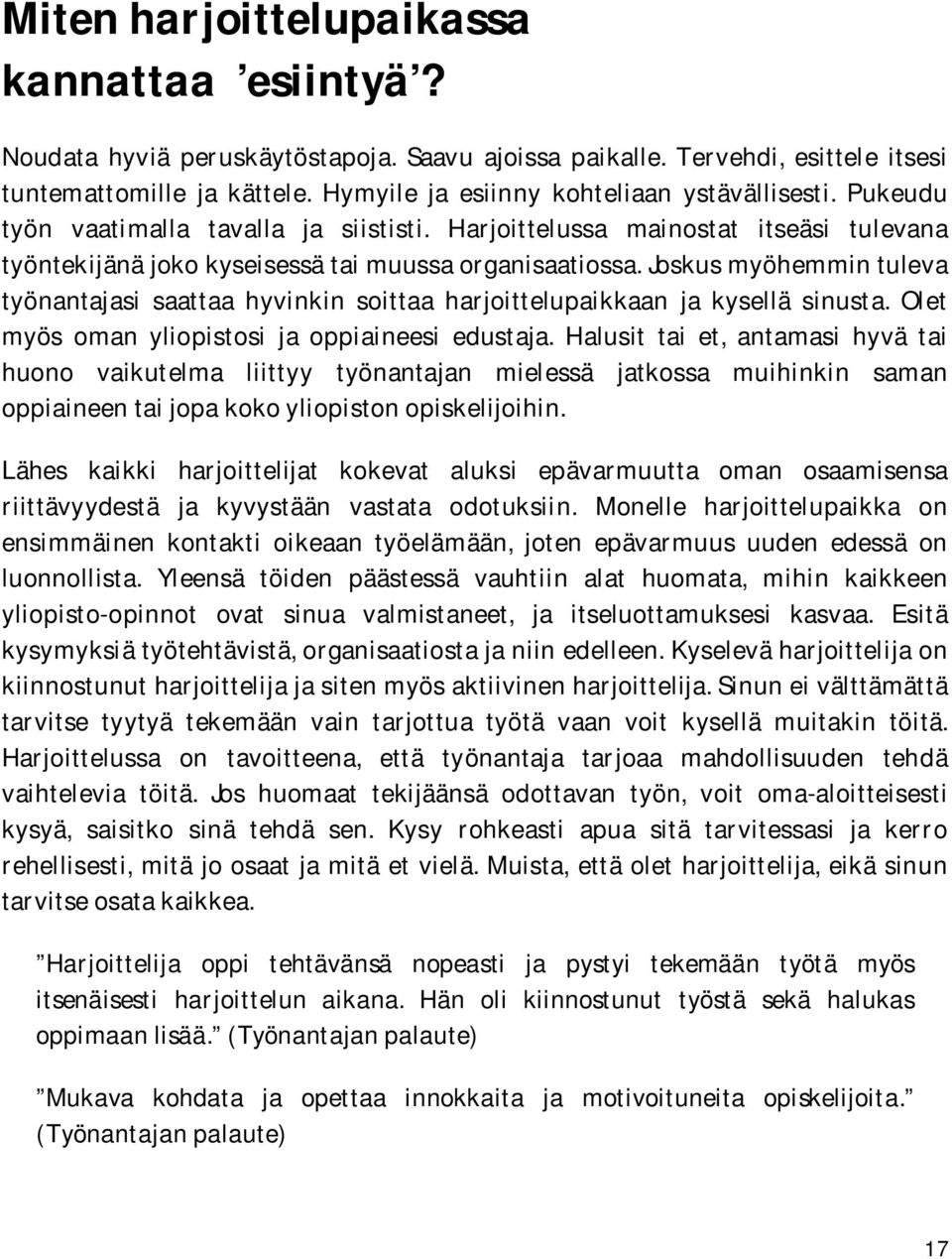 Miten harjoittelupaikassa kannattaa ’esiintyä’?

Noudata hyviä peruskäytöstapoja. Saavu ajoissa paikalle. Tervehdi, esittele itsesi tuntemattomille ja kättele. Hymyile ja esiinny kohteliaan ystävällisesti. Pukeudu työn vaatimalla tavalla ja siististi. Harjoittelussa mainostat itseäsi tulevana työntekijänä joko kyseisessä tai muussa organisaatiossa. Joskus myöhemmin tuleva työnantajasi saattaa hyvinkin soittaa harjoittelupaikkaan ja kysellä sinusta. Olet myös oman yliopistosi ja oppiaineesi edustaja. Halusit tai et, antamasi hyvä tai huono vaikutelma liittyy työnantajan mielessä jatkossa muihinkin saman oppiaineen tai jopa koko yliopiston opiskelijoihin.

Lähes kaikki harjoittelijat kokevat aluksi epävarmuutta oman osaamisensa riittävyydestä ja kyvystään vastata odotuksiin. Monelle harjoittelupaikka on ensimmäinen kontakti oikeaan työelämään, joten epävarmuus uuden edessä on luonnollista. Yleensä töiden päästessä vauhtiin alat huomata, mihin kaikkeen yliopisto-opinnot ovat sinua valmistaneet, ja itseluottamuksesi kasvaa. Esitä kysymyksiä työtehtävistä, organisaatiosta ja niin edelleen. Kyselevä harjoittelija on kiinnostunut harjoittelija ja siten myös aktiivinen harjoittelija. Sinun ei välttämättä tarvitse tyytyä tekemään vain tarjottua työtä vaan voit kysellä muitakin töitä. Harjoittelussa on tavoitteena, että työnantaja tarjoaa mahdollisuuden tehdä vaihtelevia töitä. Jos huomaat tekijäänsä odottavan työn, voit oma-aloitteisesti kysyä, saisitko sinä tehdä sen. Kysy rohkeasti apua sitä tarvitessasi ja kerro rehellisesti, mitä jo osaat ja mitä et vielä. Muista, että olet harjoittelija, eikä sinun tarvitse osata kaikkea.

”Harjoittelija oppi tehtävänsä nopeasti ja pystyi tekemään työtä myös itsenäisesti harjoittelun aikana. Hän oli kiinnostunut työstä sekä halukas oppimaan lisää.” (Työnantajan palaute)

”Mukava kohdata ja opettaa innokkaita ja motivoituneita opiskelijoita.” (Työnantajan palaute)

17